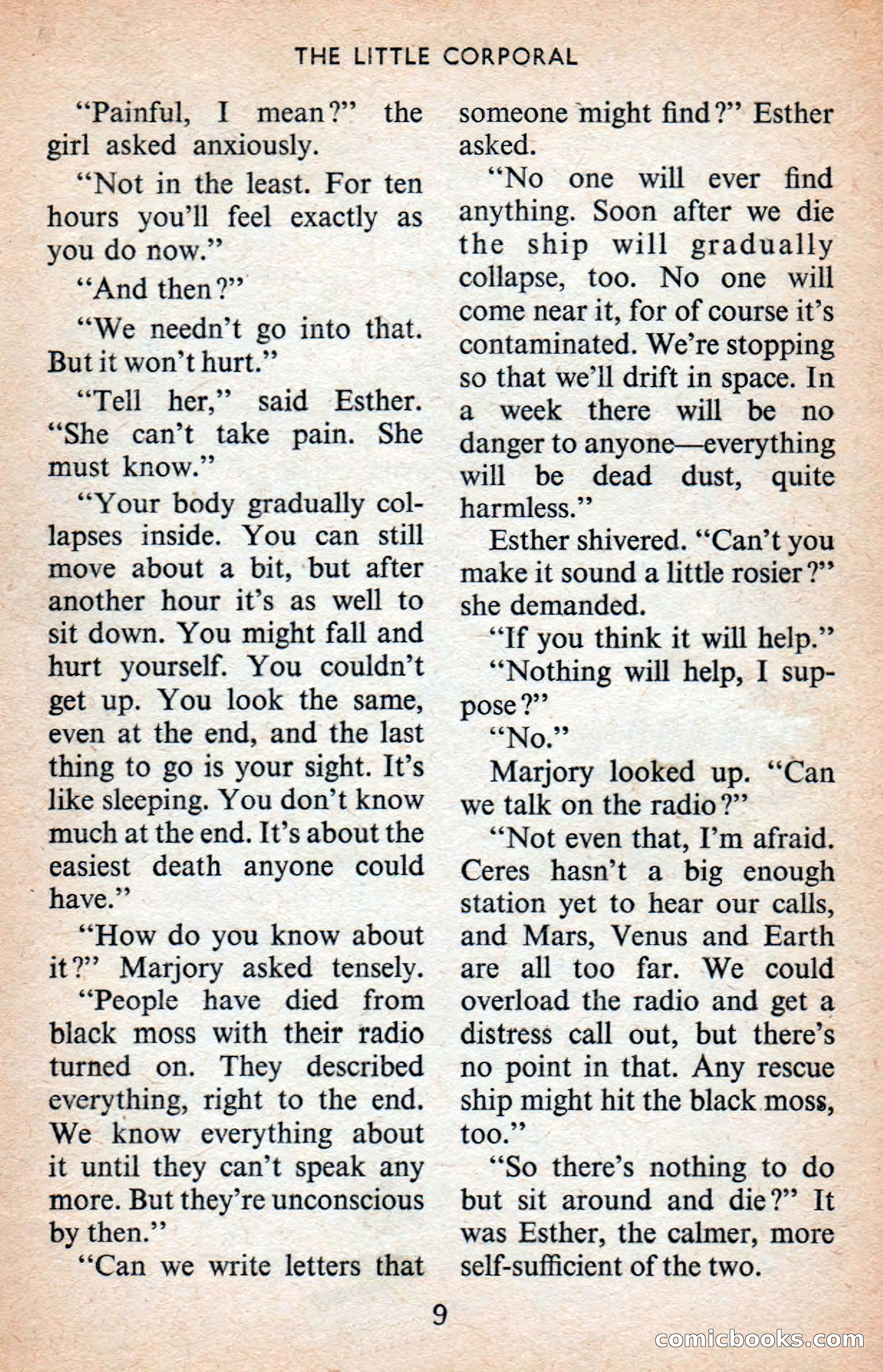 THE LITTLE CORPORAL

"Painful, I mean?" the girl asked anxiously.

"Not in the least. For ten hours you'll feel exactly as you do now."

"And then?"

"We needn't go into that. But it won't hurt."

"Tell her," said Esther. "She can't take pain. She must know."

"Your body gradually collapses inside. You can still move about a bit, but after another hour it's as well to sit down. You might fall and hurt yourself. You couldn't get up. You look the same, even at the end, and the last thing to go is your sight. It's like sleeping. You don't know much at the end. It's about the easiest death anyone could have."

"How do you know about it?" Marjory asked tensely.

"People have died from black moss with their radio turned on. They described everything, right to the end. We know everything about it until they can't speak any more. But they're unconscious by then."

"Can we write letters that someone might find?" Esther asked.

"No one will ever find anything. Soon after we die the ship will gradually collapse, too. No one will come near it, for of course it's contaminated. We're stopping so that we'll drift in space. In a week there will be no danger to anyone—everything will be dead dust, quite harmless."

Esther shivered. "Can't you make it sound a little rosier?" she demanded.

"If you think it will help."

"Nothing will help, I suppose?"

"No."

Marjory looked up. "Can we talk on the radio?"

"Not even that, I'm afraid. Ceres hasn't a big enough station yet to hear our calls, and Mars, Venus and Earth are all too far. We could overload the radio and get a distress call out, but there's no point in that. Any rescue ship might hit the black moss, too."

"So there's nothing to do but sit around and die?" It was Esther, the calmer, more self-sufficient of the two.

9

comicbooks.com